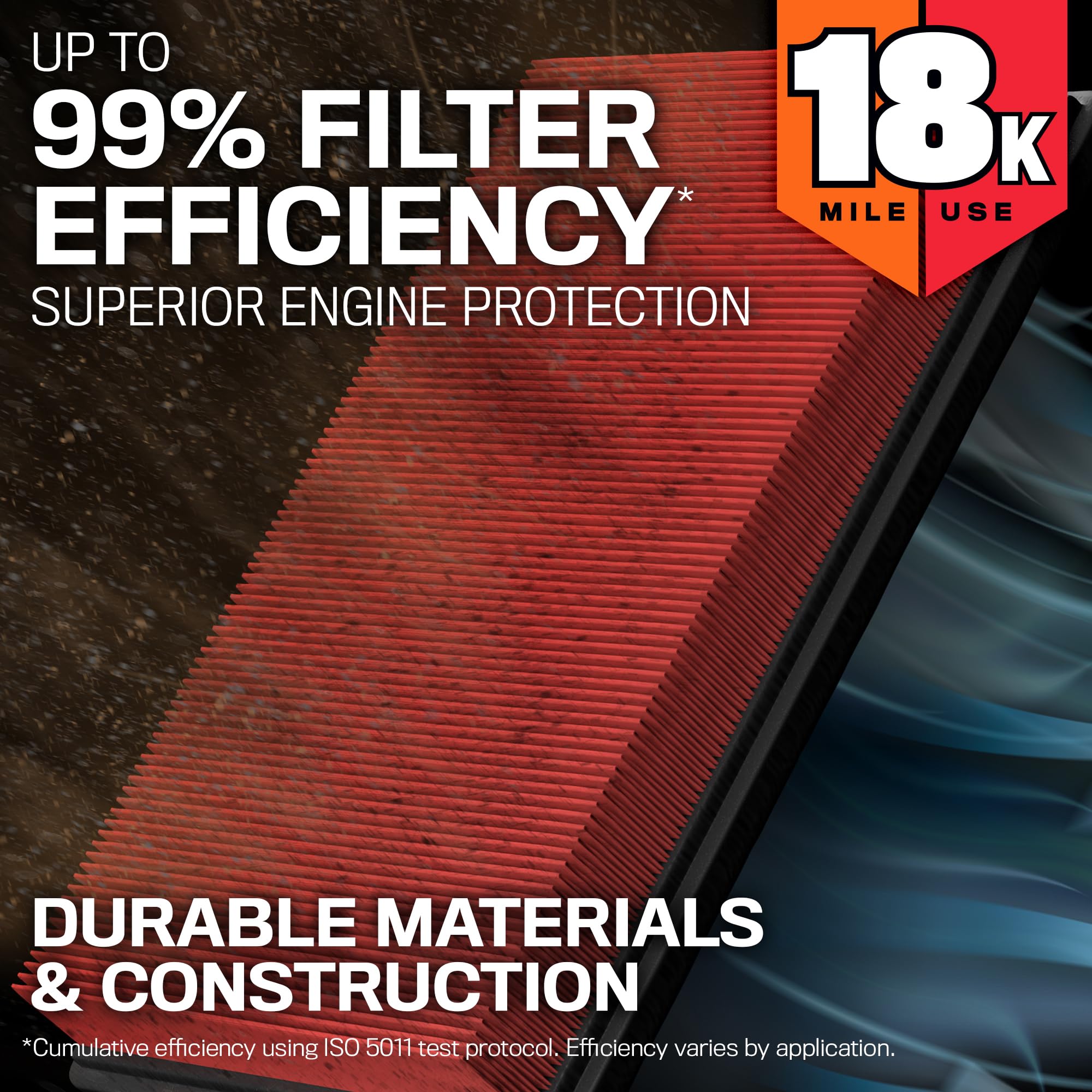 UP TO
99% FILTER EFFICIENCY*
SUPERIOR ENGINE PROTECTION

18K
MILE USE

DURABLE MATERIALS & CONSTRUCTION

*Cumulative efficiency using ISO 5011 test protocol. Efficiency varies by application.